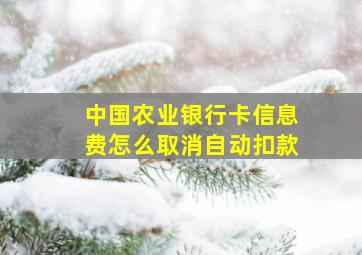 中国农业银行卡信息费怎么取消自动扣款